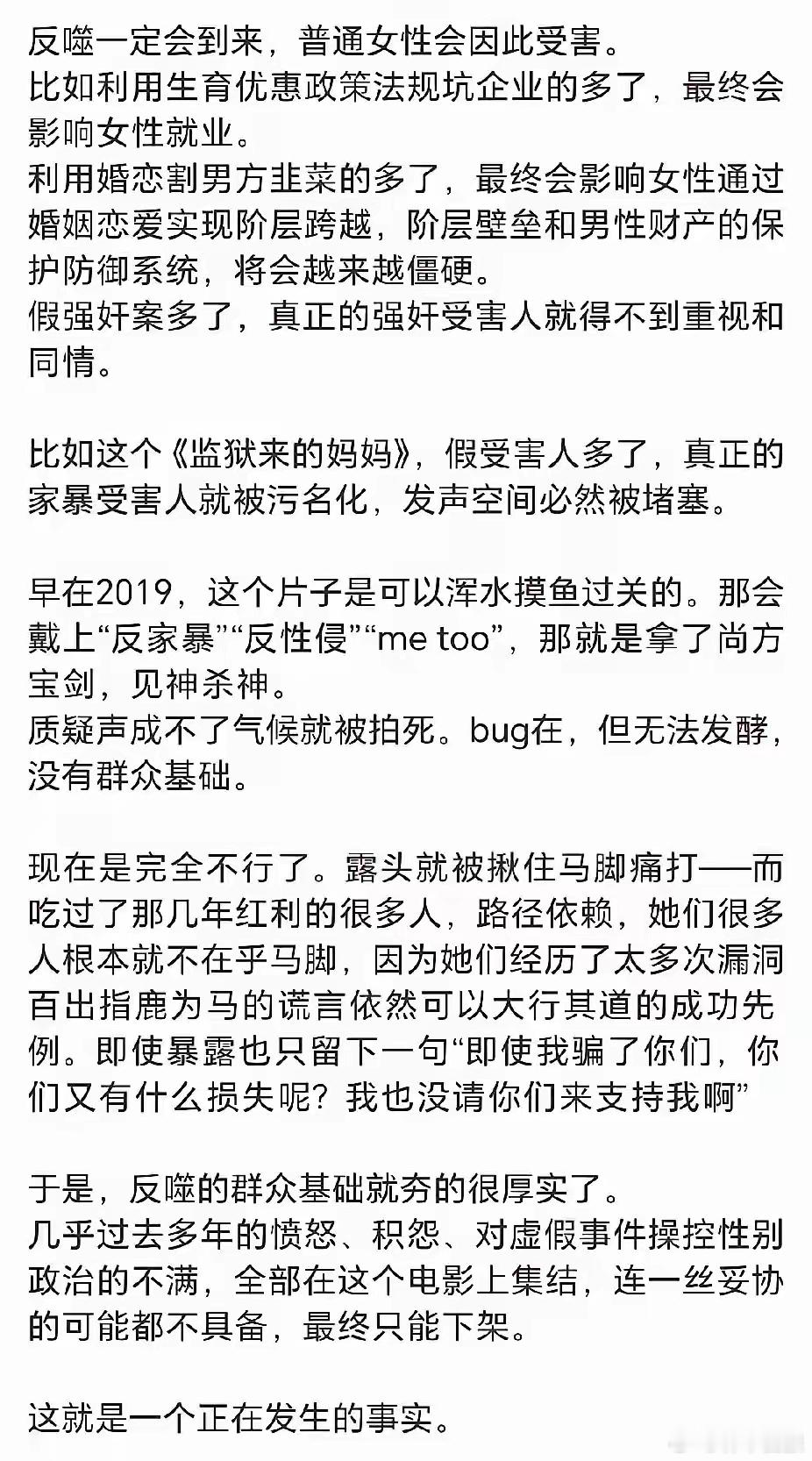 反噬一定会到来，普通女性会因此受害。
比如利用生育优惠政策法规坑企业的多了，最终会影响女性就业。
利用婚恋割男方韭菜的多了，最终会影响女性通过婚姻恋爱实现阶层跨越，阶层壁垒和男性财产的保护防御系统，将会越来越僵硬。
假强奸案多了，真正的强奸受害人就得不到重视和同情。

比如这个《监狱来的妈妈》，假受害人多了，真正的家暴受害人就被污名化，发声空间必然被堵塞。

早在2019，这个片子是可以浑水摸鱼过关的。那会戴上“反家暴”“反性侵”“me too”，那就是拿了尚方宝剑，见神杀神。
质疑声成不了气候就被拍死。bug在，但无法发酵，没有群众基础。

现在是完全不行了。露头就被揪住马脚痛打——而吃过了那几年红利的很多人，路径依赖，她们很多人根本就不在乎马脚，因为她们经历了太多次漏洞百出指鹿为马的谎言依然可以大行其道的成功先例。即使暴露也只留下一句“即使我骗了你们，你们又有什么损失呢？我也没请你们来支持我啊”

于是，反噬的群众基础就夯的很厚实了。
几乎过去多年的愤怒、积怨、对虚假事件操控性别政治的不满，全部在这个电影上集结，连一丝妥协的可能都不具备，最终只能下架。

这就是一个正在发生的事实。